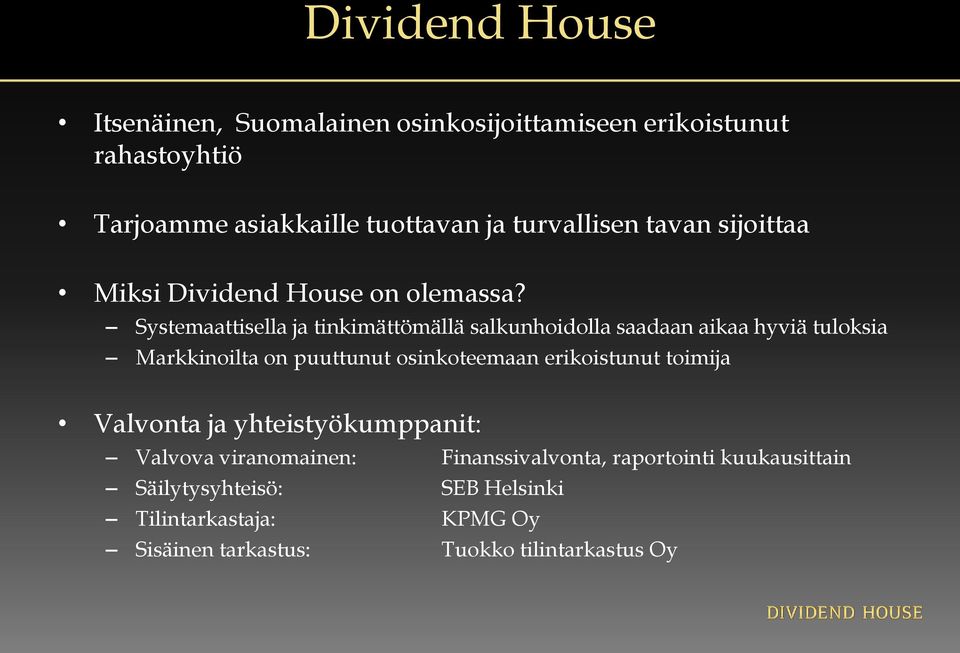 Dividend House

• Itsenäinen, Suomalainen osinkosijoittamiseen erikoistunut rahastoyhtiö

• Tarjoamme asiakkaille tuottavan ja turvallisen tavan sijoittaa

• Miksi Dividend House on olemassa?
– Systemaattisella ja tinkimättömällä salkunhoidolla saadaan aikaa hyviä tuloksia
– Markkinoilta on puuttunut osinkoteemaan erikoistunut toimija

• Valvonta ja yhteistyökumppanit:
– Valvova viranomainen: Finanssivalvonta, raportointi kuukausittain
– Säilytysyhteisö: SEB Helsinki
– Tilintarkastaja: KPMG Oy
– Sisäinen tarkastus: Tuokko tilintarkastus Oy

DIVIDEND HOUSE